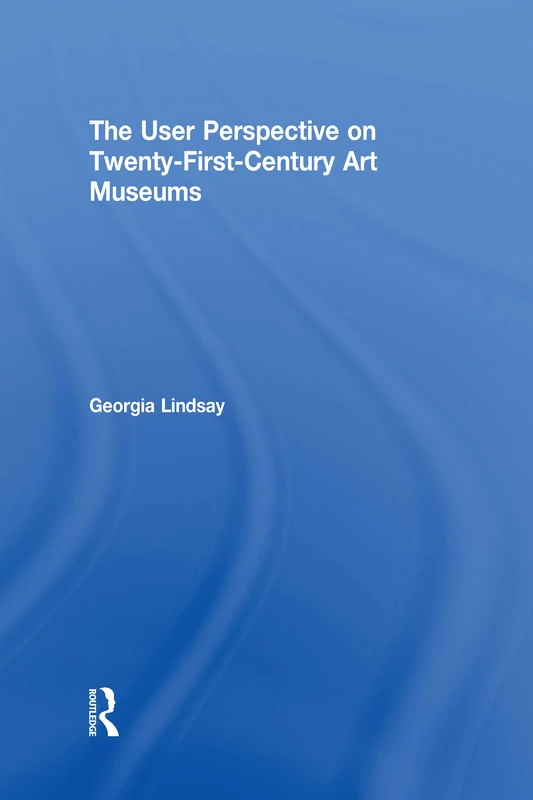 The User Perspective on Twenty-First-Century Art Museums

Georgia Lindsay

ROUTLEDGE